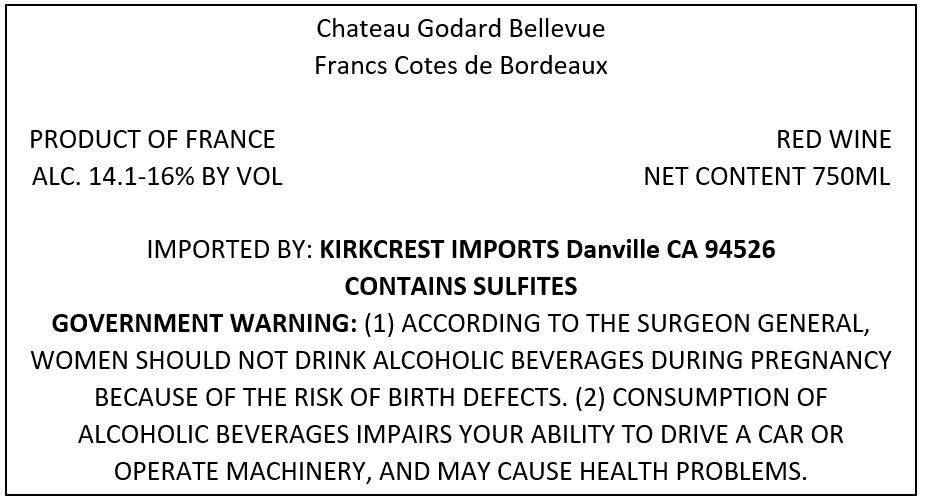 Chateau Godard Bellevue
Francs Cotes de Bordeaux

PRODUCT OF FRANCE
ALC. 14.1-16% BY VOL

RED WINE
NET CONTENT 750ML

IMPORTED BY: KIRKCREST IMPORTS Danville CA 94526
CONTAINS SULFITES

GOVERNMENT WARNING: (1) ACCORDING TO THE SURGEON GENERAL, WOMEN SHOULD NOT DRINK ALCOHOLIC BEVERAGES DURING PREGNANCY BECAUSE OF THE RISK OF BIRTH DEFECTS. (2) CONSUMPTION OF ALCOHOLIC BEVERAGES IMPAIRS YOUR ABILITY TO DRIVE A CAR OR OPERATE MACHINERY, AND MAY CAUSE HEALTH PROBLEMS.